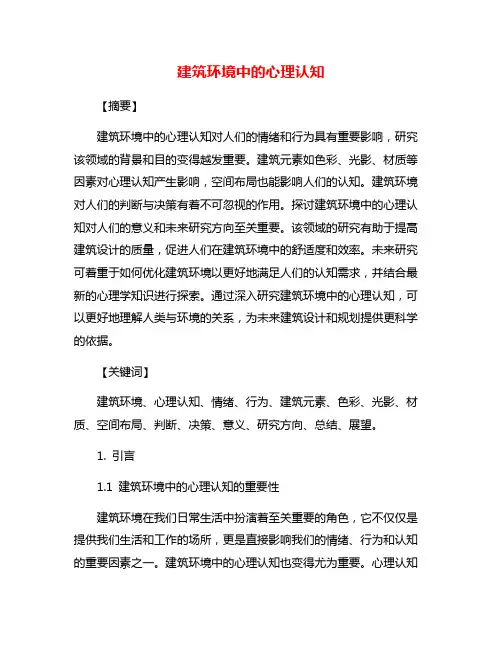 建筑环境中的心理认知

【摘要】

建筑环境中的心理认知对人们的情绪和行为具有重要影响，研究该领域的背景和目的变得越发重要。建筑元素如色彩、光影、材质等因素对心理认知产生影响，空间布局也能影响人们的认知。建筑环境对人们的判断与决策有着不可忽视的作用。探讨建筑环境中的心理认知对人们的意义和未来研究方向至关重要。该领域的研究有助于提高建筑设计的质量，促进人们在建筑环境中的舒适度和效率。未来研究可着重于如何优化建筑环境以更好地满足人们的认知需求，并结合最新的心理学知识进行探索。通过深入研究建筑环境中的心理认知，可以更好地理解人类与环境的关系，为未来建筑设计和规划提供更科学的依据。

【关键词】

建筑环境、心理认知、情绪、行为、建筑元素、色彩、光影、材质、空间布局、判断、决策、意义、研究方向、总结、展望。

1. 引言

1.1 建筑环境中的心理认知的重要性

建筑环境在我们日常生活中扮演着至关重要的角色，它不仅仅是提供我们生活和工作的场所，更是直接影响我们的情绪、行为和认知的重要因素之一。建筑环境中的心理认知也变得尤为重要。心理认知